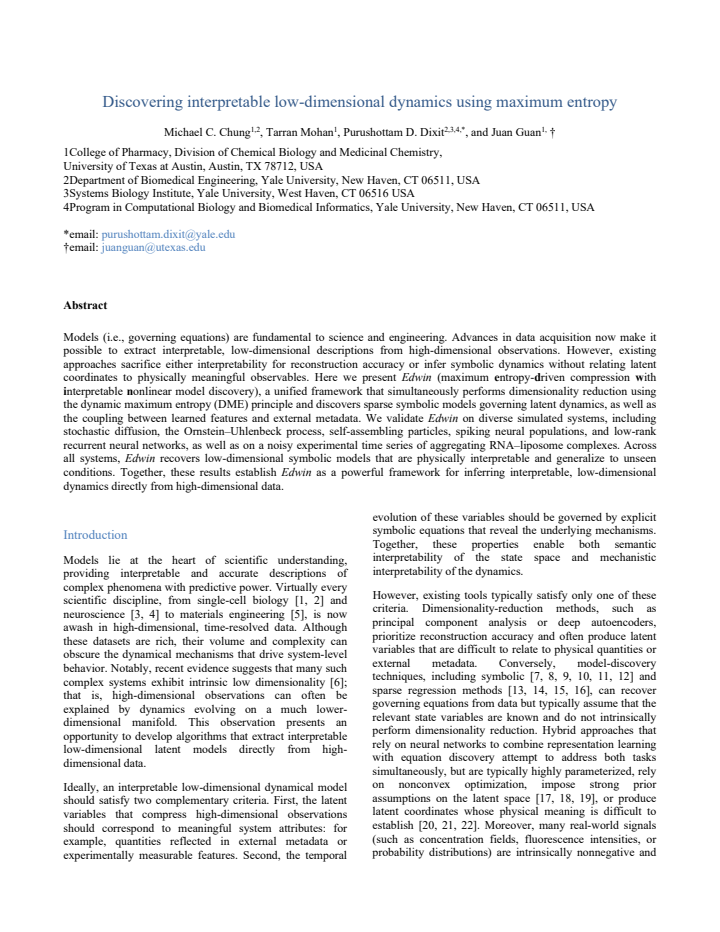 Discovering interpretable low-dimensional dynamics using maximum entropy

Michael C. Chung$^{1,2}$, Tarran Mohan$^{1}$, Purushottam D. Dixit$^{2,3,4,*}$, and Juan Guan$^{1,†}$

1College of Pharmacy, Division of Chemical Biology and Medicinal Chemistry,
University of Texas at Austin, Austin, TX 78712, USA
2Department of Biomedical Engineering, Yale University, New Haven, CT 06511, USA
3Systems Biology Institute, Yale University, West Haven, CT 06516 USA
4Program in Computational Biology and Biomedical Informatics, Yale University, New Haven, CT 06511, USA

*email: purushottam.dixit@yale.edu
†email: juanguan@utexas.edu

Abstract

Models (i.e., governing equations) are fundamental to science and engineering. Advances in data acquisition now make it possible to extract interpretable, low-dimensional descriptions from high-dimensional observations. However, existing approaches sacrifice either interpretability for reconstruction accuracy or infer symbolic dynamics without relating latent coordinates to physically meaningful observables. Here we present Edwin (maximum entropy-driven compression with interpretable nonlinear model discovery), a unified framework that simultaneously performs dimensionality reduction using the dynamic maximum entropy (DME) principle and discovers sparse symbolic models governing latent dynamics, as well as the coupling between learned features and external metadata. We validate Edwin on diverse simulated systems, including stochastic diffusion, the Ornstein–Uhlenbeck process, self-assembling particles, spiking neural populations, and low-rank recurrent neural networks, as well as on a noisy experimental time series of aggregating RNA–liposome complexes. Across all systems, Edwin recovers low-dimensional symbolic models that are physically interpretable and generalize to unseen conditions. Together, these results establish Edwin as a powerful framework for inferring interpretable, low-dimensional dynamics directly from high-dimensional data.

Introduction

Models lie at the heart of scientific understanding, providing interpretable and accurate descriptions of complex phenomena with predictive power. Virtually every scientific discipline, from single-cell biology [1, 2] and neuroscience [3, 4] to materials engineering [5], is now awash in high-dimensional, time-resolved data. Although these datasets are rich, their volume and complexity can obscure the dynamical mechanisms that drive system-level behavior. Notably, recent evidence suggests that many such complex systems exhibit intrinsic low dimensionality [6]; that is, high-dimensional observations can often be explained by dynamics evolving on a much lower-dimensional manifold. This observation presents an opportunity to develop algorithms that extract interpretable low-dimensional latent models directly from high-dimensional data.

Ideally, an interpretable low-dimensional dynamical model should satisfy two complementary criteria. First, the latent variables that compress high-dimensional observations should correspond to meaningful system attributes: for example, quantities reflected in external metadata or experimentally measurable features. Second, the temporal evolution of these variables should be governed by explicit symbolic equations that reveal the underlying mechanisms. Together, these properties enable both semantic interpretability of the state space and mechanistic interpretability of the dynamics.

However, existing tools typically satisfy only one of these criteria. Dimensionality-reduction methods, such as principal component analysis or deep autoencoders, prioritize reconstruction accuracy and often produce latent variables that are difficult to relate to physical quantities or external metadata. Conversely, model-discovery techniques, including symbolic [7, 8, 9, 10, 11, 12] and sparse regression methods [13, 14, 15, 16], can recover governing equations from data but typically assume that the relevant state variables are known and do not intrinsically perform dimensionality reduction. Hybrid approaches that rely on neural networks to combine representation learning with equation discovery attempt to address both tasks simultaneously, but are typically highly parameterized, rely on nonconvex optimization, impose strong prior assumptions on the latent space [17, 18, 19], or produce latent coordinates whose physical meaning is difficult to establish [20, 21, 22]. Moreover, many real-world signals (such as concentration fields, fluorescence intensities, or probability distributions) are intrinsically nonnegative and